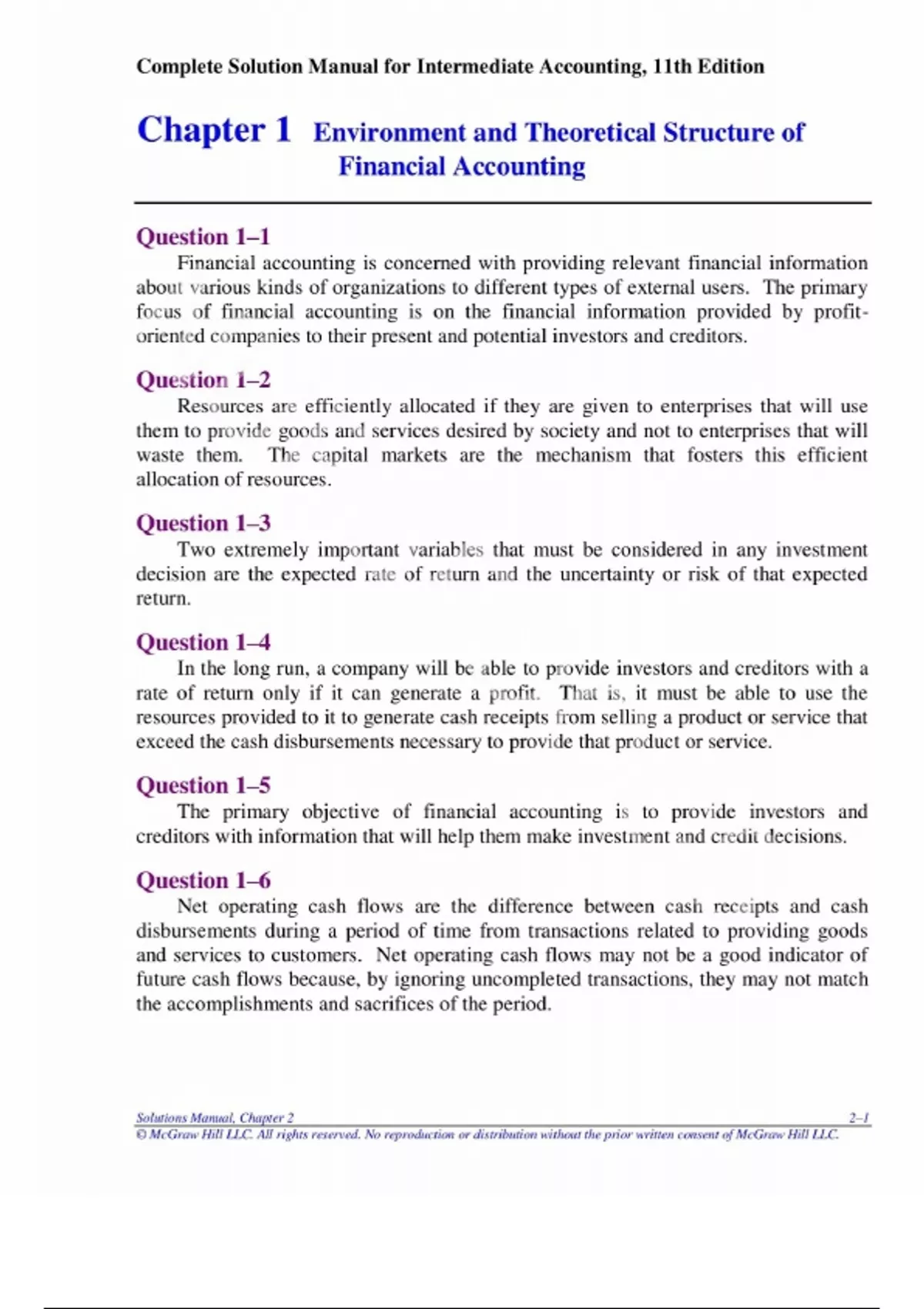 Complete Solution Manual for Intermediate Accounting, 11th Edition

Chapter 1 Environment and Theoretical Structure of Financial Accounting

Question 1–1
Financial accounting is concerned with providing relevant financial information about various kinds of organizations to different types of external users. The primary focus of financial accounting is on the financial information provided by profit-oriented companies to their present and potential investors and creditors.

Question 1–2
Resources are efficiently allocated if they are given to enterprises that will use them to provide goods and services desired by society and not to enterprises that will waste them. The capital markets are the mechanism that fosters this efficient allocation of resources.

Question 1–3
Two extremely important variables that must be considered in any investment decision are the expected rate of return and the uncertainty or risk of that expected return.

Question 1–4
In the long run, a company will be able to provide investors and creditors with a rate of return only if it can generate a profit. That is, it must be able to use the resources provided to it to generate cash receipts from selling a product or service that exceed the cash disbursements necessary to provide that product or service.

Question 1–5
The primary objective of financial accounting is to provide investors and creditors with information that will help them make investment and credit decisions.

Question 1–6
Net operating cash flows are the difference between cash receipts and cash disbursements during a period of time from transactions related to providing goods and services to customers. Net operating cash flows may not be a good indicator of future cash flows because, by ignoring uncompleted transactions, they may not match the accomplishments and sacrifices of the period.

Solutions Manual, Chapter 2 2–1
© McGraw Hill LLC. All rights reserved. No reproduction or distribution without the prior written consent of McGraw Hill LLC.